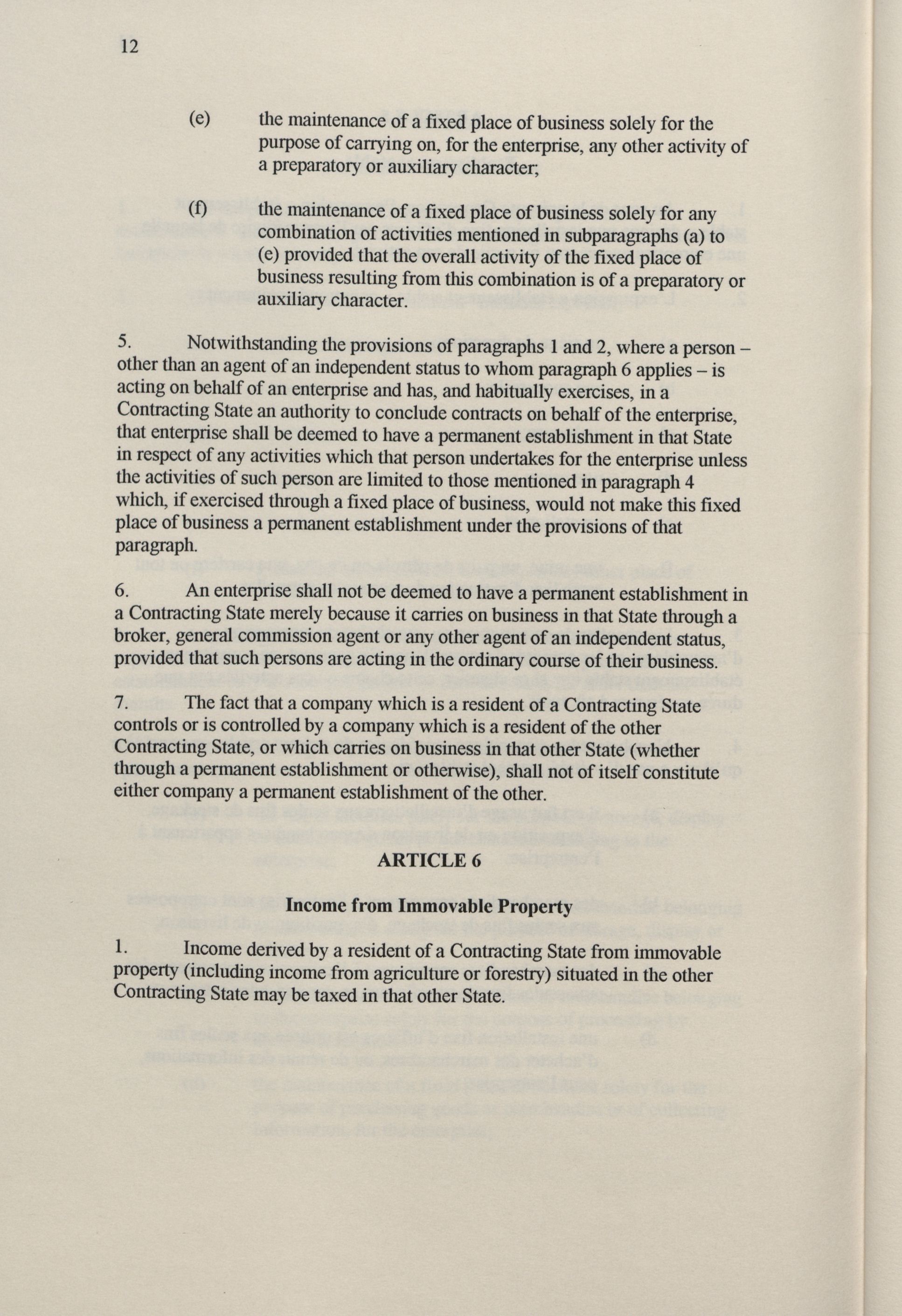 12

(e) the maintenance of a fixed place of business solely for the purpose of carrying on, for the enterprise, any other activity of a preparatory or auxiliary character;

(f) the maintenance of a fixed place of business solely for any combination of activities mentioned in subparagraphs (a) to (e) provided that the overall activity of the fixed place of business resulting from this combination is of a preparatory or auxiliary character.

5. Notwithstanding the provisions of paragraphs 1 and 2, where a person – other than an agent of an independent status to whom paragraph 6 applies – is acting on behalf of an enterprise and has, and habitually exercises, in a Contracting State an authority to conclude contracts on behalf of the enterprise, that enterprise shall be deemed to have a permanent establishment in that State in respect of any activities which that person undertakes for the enterprise unless the activities of such person are limited to those mentioned in paragraph 4 which, if exercised through a fixed place of business, would not make this fixed place of business a permanent establishment under the provisions of that paragraph.

6. An enterprise shall not be deemed to have a permanent establishment in a Contracting State merely because it carries on business in that State through a broker, general commission agent or any other agent of an independent status, provided that such persons are acting in the ordinary course of their business.

7. The fact that a company which is a resident of a Contracting State controls or is controlled by a company which is a resident of the other Contracting State, or which carries on business in that other State (whether through a permanent establishment or otherwise), shall not of itself constitute either company a permanent establishment of the other.

ARTICLE 6

Income from Immovable Property

1. Income derived by a resident of a Contracting State from immovable property (including income from agriculture or forestry) situated in the other Contracting State may be taxed in that other State.